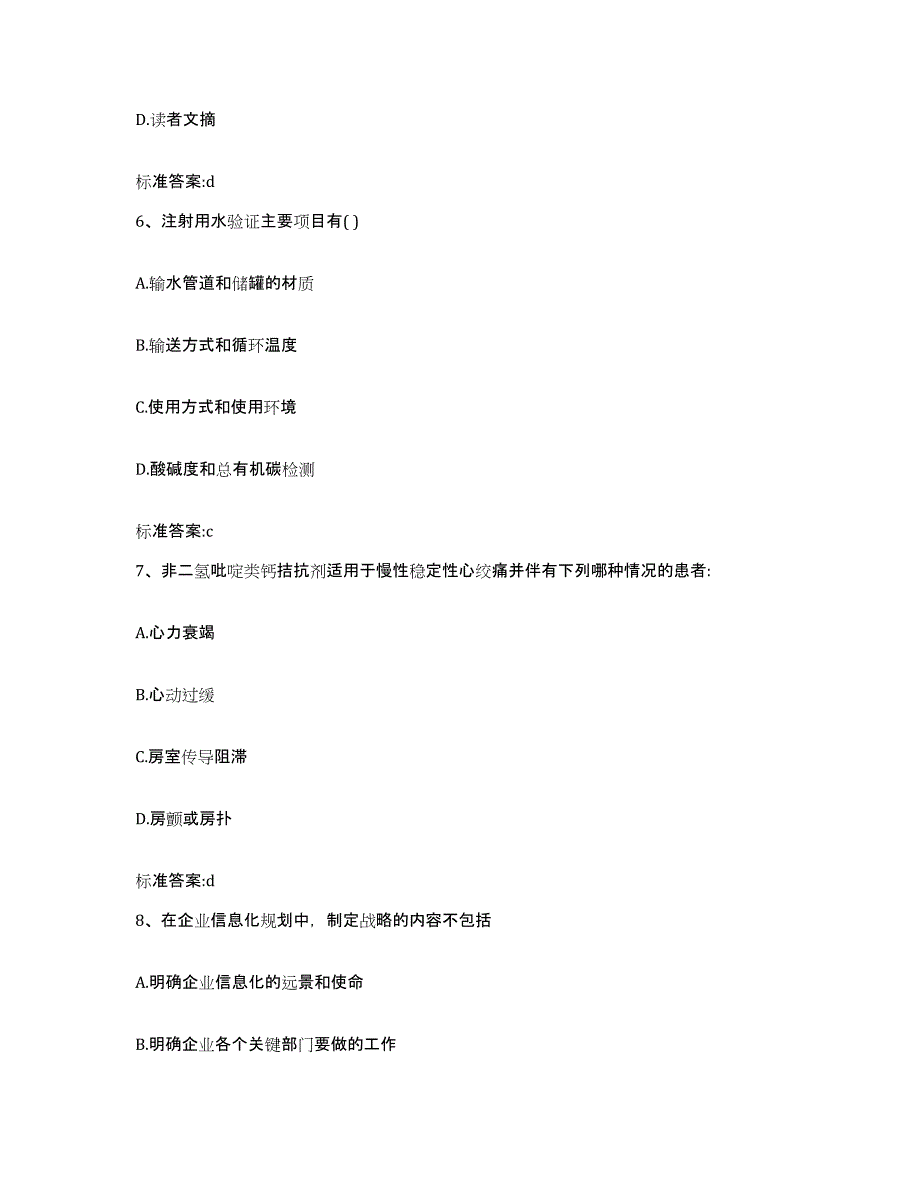 D.读者文摘

标准答案:d

6、注射用水验证主要项目有( )

A.输水管道和储罐的材质

B.输送方式和循环温度

C.使用方式和使用环境

D.酸碱度和总有机碳检测

标准答案:c

7、非二氢吡啶类钙拮抗剂适用于慢性稳定性心绞痛并伴有下列哪种情况的患者:

A.心力衰竭

B.心动过缓

C.房室传导阻滞

D.房颤或房扑

标准答案:d

8、在企业信息化规划中，制定战略的内容不包括

A.明确企业信息化的远景和使命

B.明确企业各个关键部门要做的工作